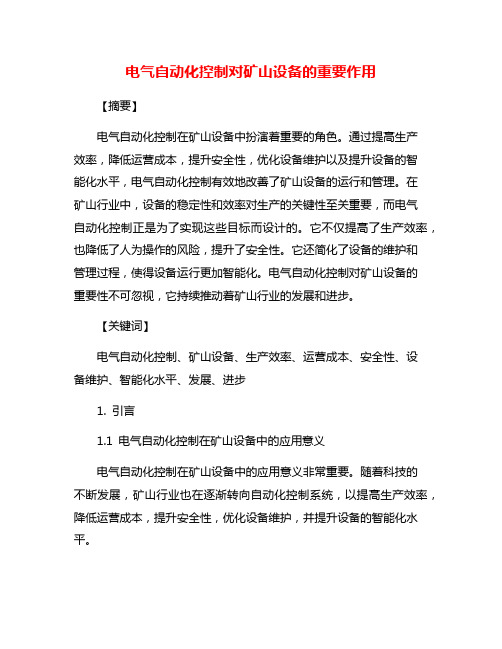 电气自动化控制对矿山设备的重要作用

【摘要】

电气自动化控制在矿山设备中扮演着重要的角色。通过提高生产效率，降低运营成本，提升安全性，优化设备维护以及提升设备的智能化水平，电气自动化控制有效地改善了矿山设备的运行和管理。在矿山行业中，设备的稳定性和效率对生产的关键性至关重要，而电气自动化控制正是为了实现这些目标而设计的。它不仅提高了生产效率，也降低了人为操作的风险，提升了安全性。它还简化了设备的维护和管理过程，使得设备运行更加智能化。电气自动化控制对矿山设备的重要性不可忽视，它持续推动着矿山行业的发展和进步。

【关键词】

电气自动化控制、矿山设备、生产效率、运营成本、安全性、设备维护、智能化水平、发展、进步

1. 引言

1.1 电气自动化控制在矿山设备中的应用意义

电气自动化控制在矿山设备中的应用意义非常重要。随着科技的不断发展，矿山行业也在逐渐转向自动化控制系统，以提高生产效率，降低运营成本，提升安全性，优化设备维护，并提升设备的智能化水平。